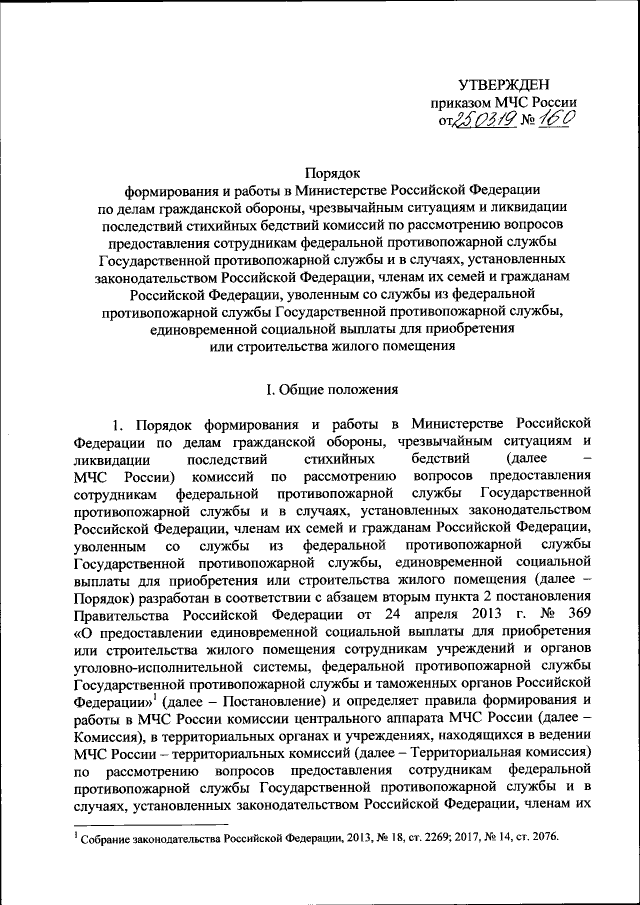 УТВЕРЖДЕН
приказом МЧС России
от 25.03.19 № 160

Порядок
формирования и работы в Министерстве Российской Федерации по делам гражданской обороны, чрезвычайным ситуациям и ликвидации последствий стихийных бедствий комиссий по рассмотрению вопросов предоставления сотрудникам федеральной противопожарной службы Государственной противопожарной службы и в случаях, установленных законодательством Российской Федерации, членам их семей и гражданам Российской Федерации, уволенным со службы из федеральной противопожарной службы Государственной противопожарной службы, единовременной социальной выплаты для приобретения или строительства жилого помещения

I. Общие положения

1. Порядок формирования и работы в Министерстве Российской Федерации по делам гражданской обороны, чрезвычайным ситуациям и ликвидации последствий стихийных бедствий (далее – МЧС России) комиссий по рассмотрению вопросов предоставления сотрудникам федеральной противопожарной службы Государственной противопожарной службы и в случаях, установленных законодательством Российской Федерации, членам их семей и гражданам Российской Федерации, уволенным со службы из федеральной противопожарной службы Государственной противопожарной службы, единовременной социальной выплаты для приобретения или строительства жилого помещения (далее – Порядок) разработан в соответствии с абзацем вторым пункта 2 постановления Правительства Российской Федерации от 24 апреля 2013 г. № 369 «О предоставлении единовременной социальной выплаты для приобретения или строительства жилого помещения сотрудникам учреждений и органов уголовно-исполнительной системы, федеральной противопожарной службы Государственной противопожарной службы и таможенных органов Российской Федерации»$^1$ (далее – Постановление) и определяет правила формирования и работы в МЧС России комиссии центрального аппарата МЧС России (далее – Комиссия), в территориальных органах и учреждениях, находящихся в ведении МЧС России – территориальных комиссий (далее – Территориальная комиссия) по рассмотрению вопросов предоставления сотрудникам федеральной противопожарной службы Государственной противопожарной службы и в случаях, установленных законодательством Российской Федерации, членам их

$^1$ Собрание законодательства Российской Федерации, 2013, № 18, ст. 2269; 2017, № 14, ст. 2076.